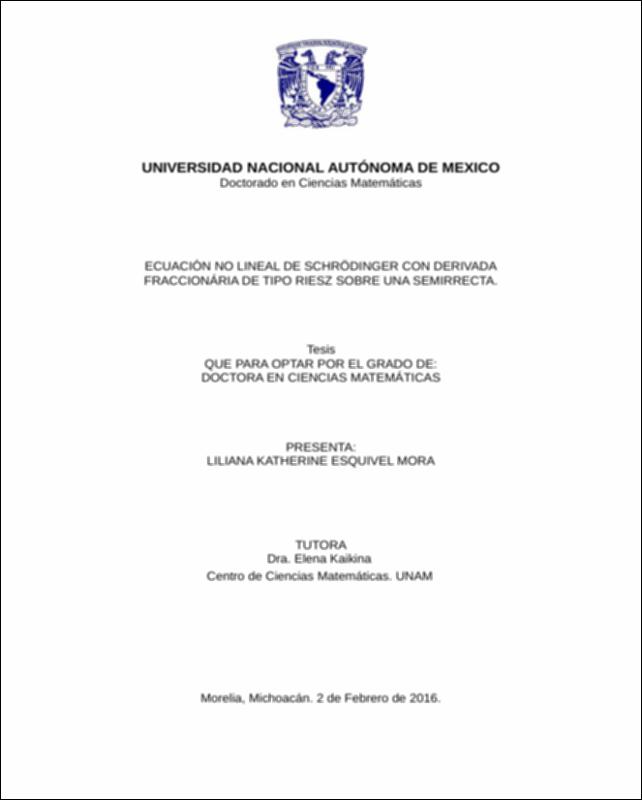 UNIVERSIDAD NACIONAL AUTÓNOMA DE MEXICO
Doctorado en Ciencias Matemáticas

ECUACIÓN NO LINEAL DE SCHRÖDINGER CON DERIVADA FRACCIONÁRIA DE TIPO RIESZ SOBRE UNA SEMIRRECTA.

Tesis
QUE PARA OPTAR POR EL GRADO DE:
DOCTORA EN CIENCIAS MATEMÁTICAS

PRESENTA:
LILIANA KATHERINE ESQUIVEL MORA

TUTORA
Dra. Elena Kaikina
Centro de Ciencias Matemáticas. UNAM

Morelia, Michoacán. 2 de Febrero de 2016.